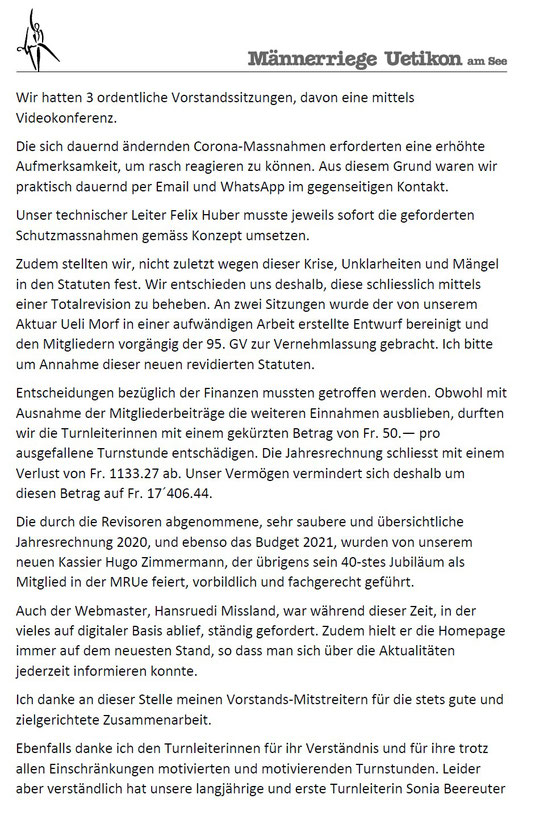 Männerriege Uetikon am See

Wir hatten 3 ordentliche Vorstandssitzungen, davon eine mittels Videokonferenz.

Die sich dauernd ändernden Corona-Massnahmen erforderten eine erhöhte Aufmerksamkeit, um rasch reagieren zu können. Aus diesem Grund waren wir praktisch dauernd per Email und WhatsApp im gegenseitigen Kontakt.

Unser technischer Leiter Felix Huber musste jeweils sofort die geforderten Schutzmassnahmen gemäss Konzept umsetzen.

Zudem stellten wir, nicht zuletzt wegen dieser Krise, Unklarheiten und Mängel in den Statuten fest. Wir entschieden uns deshalb, diese schliesslich mittels einer Totalrevision zu beheben. An zwei Sitzungen wurde der von unserem Aktuar Ueli Morf in einer aufwändigen Arbeit erstellte Entwurf bereinigt und den Mitgliedern vorgängig der 95. GV zur Vernehmlassung gebracht. Ich bitte um Annahme dieser neuen revidierten Statuten.

Entscheidungen bezüglich der Finanzen mussten getroffen werden. Obwohl mit Ausnahme der Mitgliederbeiträge die weiteren Einnahmen ausblieben, durften wir die Turnleiterinnen mit einem gekürzten Betrag von Fr. 50.— pro ausgefallene Turnstunde entschädigen. Die Jahresrechnung schliesst mit einem Verlust von Fr. 1133.27 ab. Unser Vermögen vermindert sich deshalb um diesen Betrag auf Fr. 17´406.44.

Die durch die Revisoren abgenommene, sehr saubere und übersichtliche Jahresrechnung 2020, und ebenso das Budget 2021, wurden von unserem neuen Kassier Hugo Zimmermann, der übrigens sein 40-stes Jubiläum als Mitglied in der MRUe feiert, vorbildlich und fachgerecht geführt.

Auch der Webmaster, Hansruedi Missland, war während dieser Zeit, in der vieles auf digitaler Basis ablief, ständig gefordert. Zudem hielt er die Homepage immer auf dem neuesten Stand, so dass man sich über die Aktualitäten jederzeit informieren konnte.

Ich danke an dieser Stelle meinen Vorstands-Mitstreitern für die stets gute und zielgerichtete Zusammenarbeit.

Ebenfalls danke ich den Turnleiterinnen für ihr Verständnis und für ihre trotz allen Einschränkungen motivierten und motivierenden Turnstunden. Leider aber verständlich hat unsere langjährige und erste Turnleiterin Sonia Beereuter